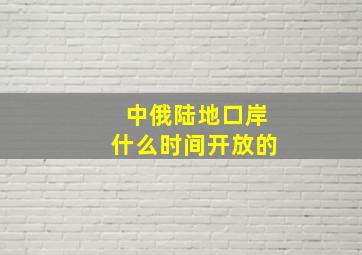 中俄陆地口岸
什么时间开放的